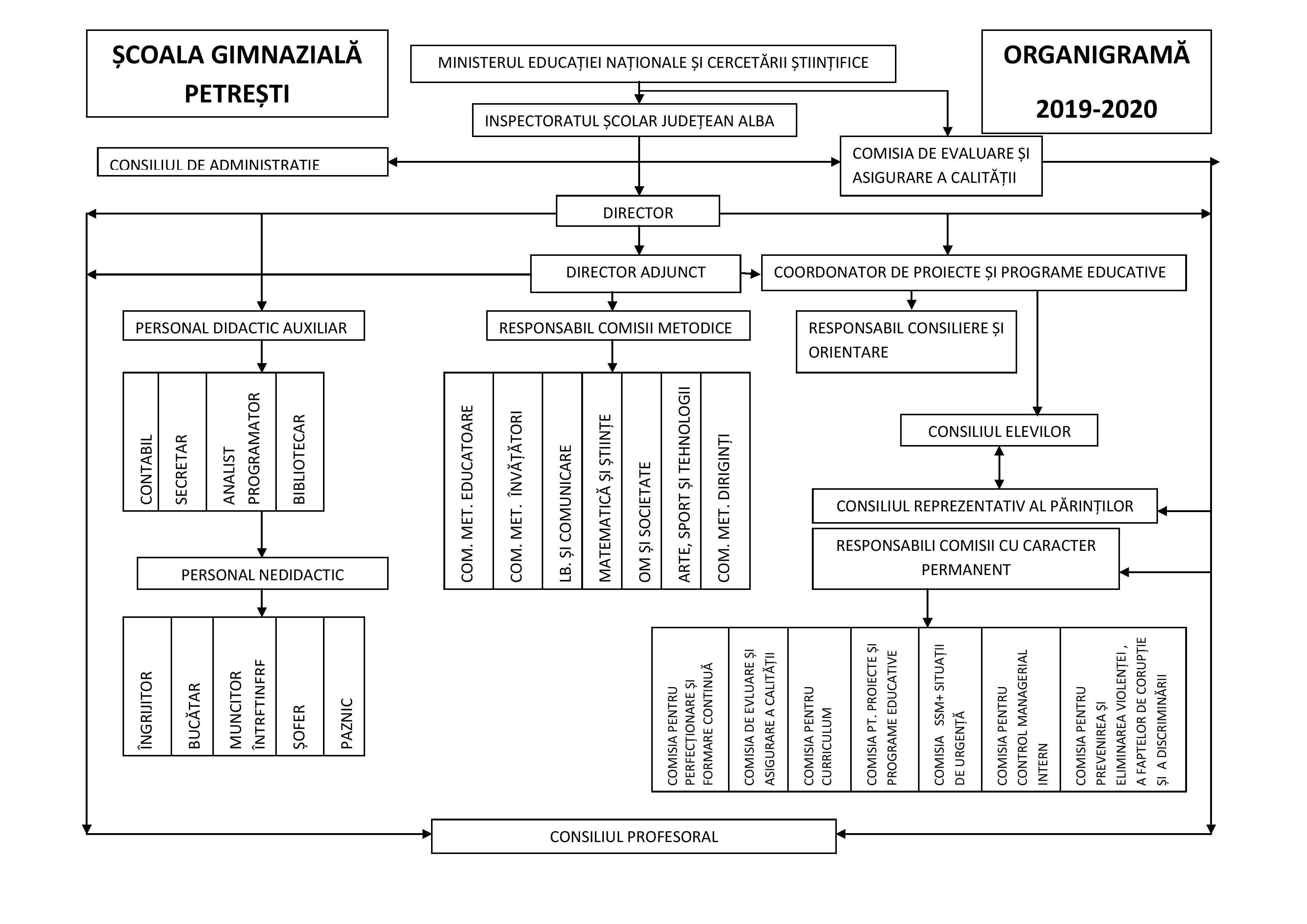 ȘCOALA GIMNAZIALĂ PETREȘTI

MINISTERUL EDUCAȚIEI NAȚIONALE ȘI CERCETĂRII ȘTIINȚIFICE

ORGANIGRAMĂ

2019-2020

INSPECTORATUL ȘCOLAR JUDEȚEAN ALBA

CONSILIUL DE ADMINISTRATIE

COMISIA DE EVALUARE ȘI ASIGURARE A CALITĂȚII

DIRECTOR

DIRECTOR ADJUNCT

COORDONATOR DE PROIECTE ȘI PROGRAME EDUCATIVE

PERSONAL DIDACTIC AUXILIAR

RESPONSABIL COMISII METODICE

RESPONSABIL CONSILIERE ȘI ORIENTARE

CONTABIL

SECRETAR

ANALIST PROGRAMATOR

BIBLIOTECAR

COM. MET. EDUCATOARE

COM. MET. ÎNVĂȚĂTORI

LB. ȘI COMUNICARE

MATEMATICĂ ȘI ȘTIINȚE

OM ȘI SOCIETATE

ARTE, SPORT ȘI TEHNOLOGII

COM. MET. DIRIGINȚI

CONSILIUL ELEVILOR

CONSILIUL REPREZENTATIV AL PĂRINȚILOR

RESPONSABILI COMISII CU CARACTER PERMANENT

PERSONAL NEDIDACTIC

ÎNGRIJITOR

BUCĂTAR

MUNCITOR ÎNTRFTINFRF

ȘOFER

PAZNIC

COMISIA PENTRU PERFECȚIONARE ȘI FORMARE CONTINUĂ

COMISIA DE EVLUARE ȘI ASIGURARE A CALITĂȚII

COMISIA PENTRU CURRICULUM

COMISIA PT. PROIECTE ȘI PROGRAME EDUCATIVE

COMISIA SSM+ SITUAȚII DE URGENȚĂ

COMISIA PENTRU CONTROL MANAGERIAL INTERN

COMISIA PENTRU PREVENIREA ȘI ELIMINAREA VIOLENȚEI , A FAPTELOR DE CORUPȚIE ȘI A DISCRIMINĂRI

CONSILIUL PROFESORAL